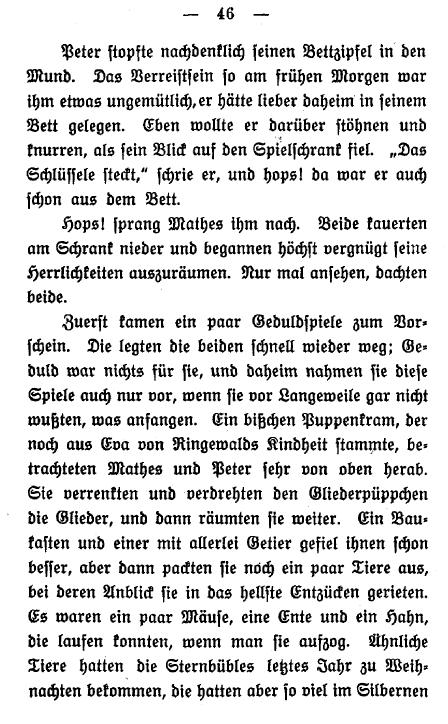 — 46 —

Peter stopfte nachdenklich seinen Bettzipfel in den Mund. Das Verreistsein so am frühen Morgen war ihm etwas ungemütlich, er hätte lieber daheim in seinem Bett gelegen. Eben wollte er darüber stöhnen und knurren, als sein Blick auf den Spielschrank fiel. „Das Schlüssele steckt,“ schrie er, und hops! da war er auch schon aus dem Bett.

Hops! sprang Mathes ihm nach. Beide kauerten am Schrank nieder und begannen höchst vergnügt seine Herrlichkeiten auszuräumen. Nur mal ansehen, dachten beide.

Zuerst kamen ein paar Geduldspiele zum Vorschein. Die legten die beiden schnell wieder weg; Geduld war nichts für sie, und daheim nahmen sie diese Spiele auch nur vor, wenn sie vor Langeweile gar nicht wußten, was anfangen. Ein bißchen Puppenkram, der noch aus Eva von Ringewalds Kindheit stammte, betrachteten Mathes und Peter sehr von oben herab. Sie verrenkten und verdrehten den Gliederpüppchen die Glieder, und dann räumten sie weiter. Ein Baukasten und einer mit allerlei Getier gefiel ihnen schon besser, aber dann packten sie noch ein paar Tiere aus, bei deren Anblick sie in das hellste Entzücken gerieten. Es waren ein paar Mäuse, eine Ente und ein Hahn, die laufen konnten, wenn man sie aufzog. Ähnliche Tiere hatten die Sternbübles letztes Jahr zu Weihnachten bekommen, die hatten aber so viel im Silbernen